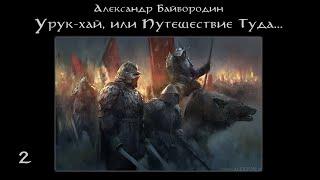 Александр Байбородин
Урук-хай, или Путешествие Туда...

2